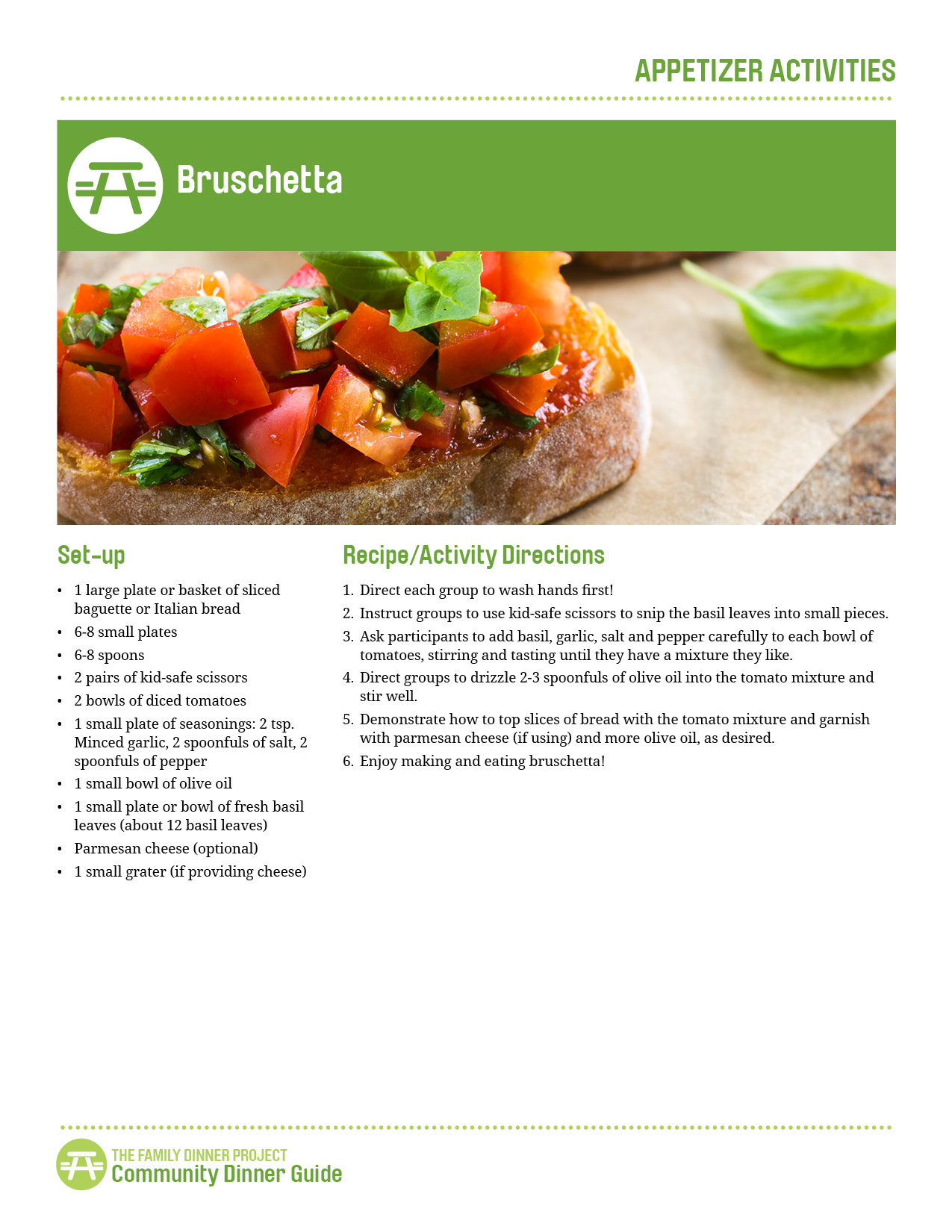 APPETIZER ACTIVITIES

Bruschetta

Set-up

• 1 large plate or basket of sliced baguette or Italian bread
• 6-8 small plates
• 6-8 spoons
• 2 pairs of kid-safe scissors
• 2 bowls of diced tomatoes
• 1 small plate of seasonings: 2 tsp. Minced garlic, 2 spoonfuls of salt, 2 spoonfuls of pepper
• 1 small bowl of olive oil
• 1 small plate or bowl of fresh basil leaves (about 12 basil leaves)
• Parmesan cheese (optional)
• 1 small grater (if providing cheese)

Recipe/Activity Directions

1. Direct each group to wash hands first!
2. Instruct groups to use kid-safe scissors to snip the basil leaves into small pieces.
3. Ask participants to add basil, garlic, salt and pepper carefully to each bowl of tomatoes, stirring and tasting until they have a mixture they like.
4. Direct groups to drizzle 2-3 spoonfuls of olive oil into the tomato mixture and stir well.
5. Demonstrate how to top slices of bread with the tomato mixture and garnish with parmesan cheese (if using) and more olive oil, as desired.
6. Enjoy making and eating bruschetta!

THE FAMILY DINNER PROJECT
Community Dinner Guide